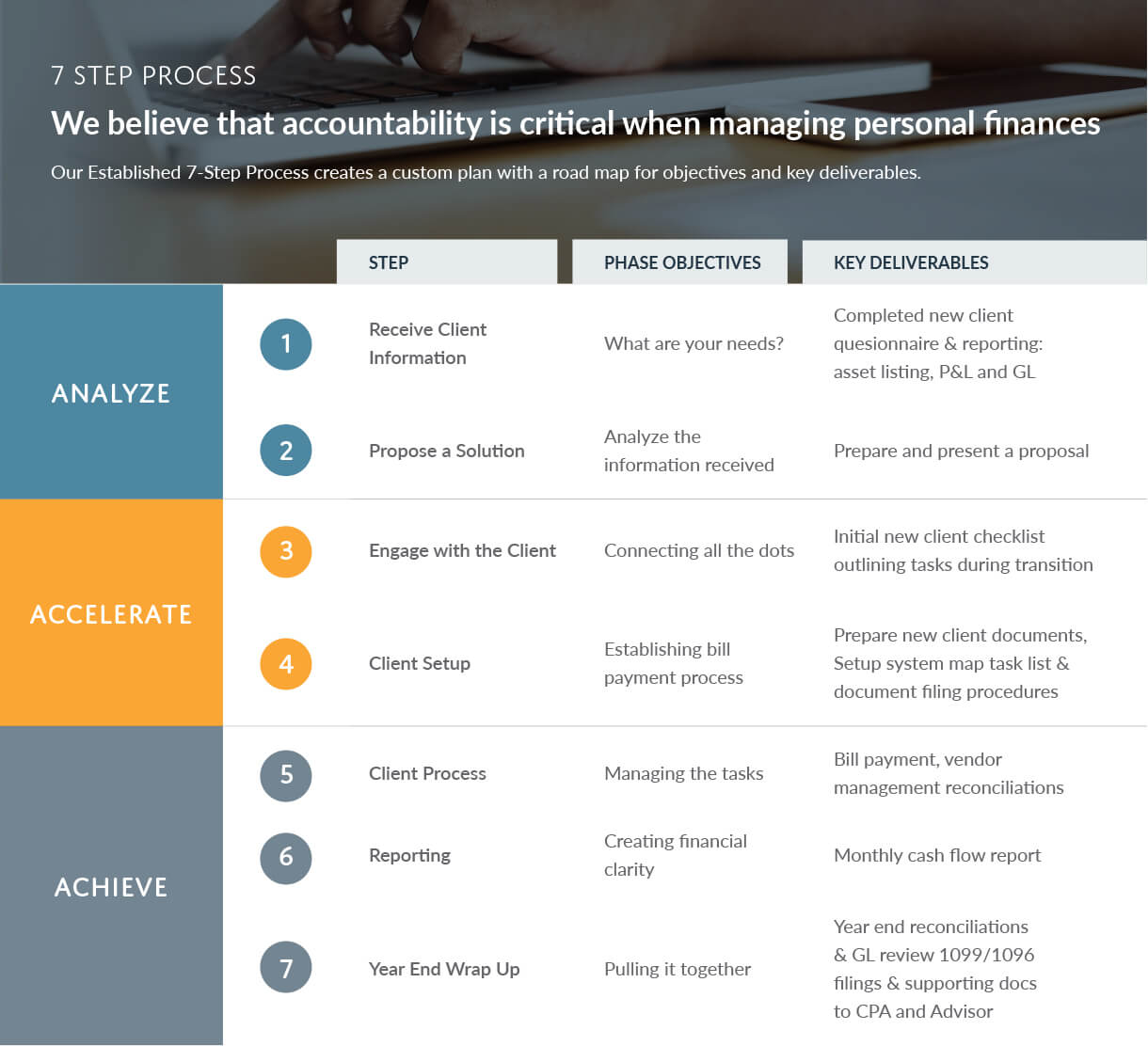 7 STEP PROCESS

We believe that accountability is critical when managing personal finances

Our Established 7-Step Process creates a custom plan with a road map for objectives and key deliverables.

| | | STEP | PHASE OBJECTIVES | KEY DELIVERABLES |
|---|---|---|---|---|
| ANALYZE | 1 | Receive Client Information | What are your needs? | Completed new client quesionnaire & reporting: asset listing, P&L and GL |
| | 2 | Propose a Solution | Analyze the information received | Prepare and present a proposal |
| ACCELERATE | 3 | Engage with the Client | Connecting all the dots | Initial new client checklist outlining tasks during transition |
| | 4 | Client Setup | Establishing bill payment process | Prepare new client documents, Setup system map task list & document filing procedures |
| ACHIEVE | 5 | Client Process | Managing the tasks | Bill payment, vendor management reconciliations |
| | 6 | Reporting | Creating financial clarity | Monthly cash flow report |
| | 7 | Year End Wrap Up | Pulling it together | Year end reconciliations & GL review 1099/1096 filings & supporting docs to CPA and Advisor |